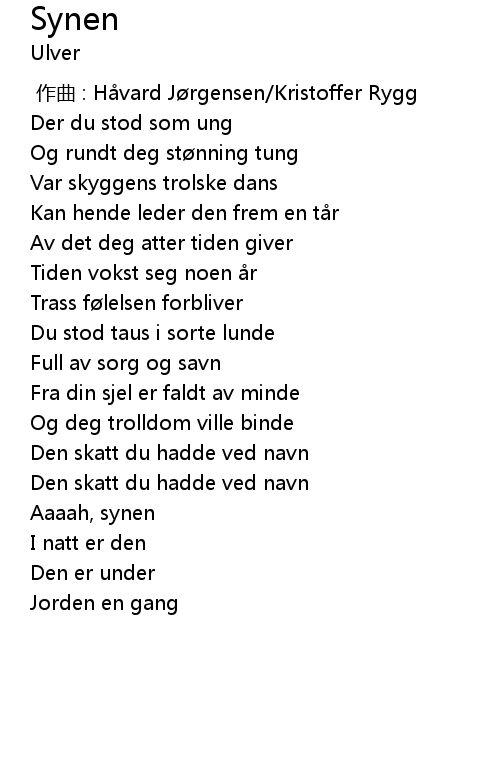 Synen
Ulver

作曲 : Håvard Jørgensen/Kristoffer Rygg
Der du stod som ung
Og rundt deg stønning tung
Var skyggens trolske dans
Kan hende leder den frem en tår
Av det deg atter tiden giver
Tiden vokst seg noen år
Trass følelsen forbliver
Du stod taus i sorte lunde
Full av sorg og savn
Fra din sjel er faldt av minde
Og deg trolldom ville binde
Den skatt du hadde ved navn
Den skatt du hadde ved navn
Aaaah, synen
I natt er den
Den er under
Jorden en gang